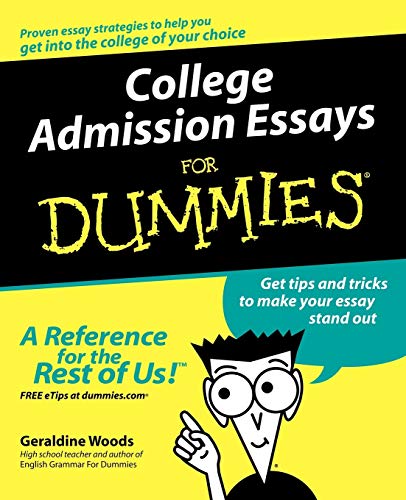 Proven essay strategies to help you get into the college of your choice

College Admission Essays

FOR DUMMIES®

Get tips and tricks to make your essay stand out

A Reference for the Rest of Us!™

FREE eTips at dummies.com®

Geraldine Woods

High school teacher and author of English Grammar For Dummies